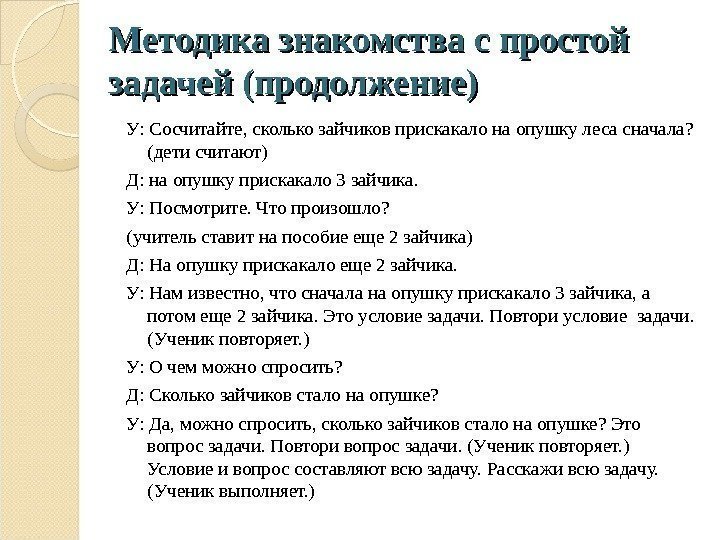 Методика знакомства с простой задачей (продолжение)

У: Сосчитайте, сколько зайчиков прискакало на опушку леса сначала? (дети считают)

Д: на опушку прискакало 3 зайчика.

У: Посмотрите. Что произошло?

(учитель ставит на пособие еще 2 зайчика)

Д: На опушку прискакало еще 2 зайчика.

У: Нам известно, что сначала на опушку прискакало 3 зайчика, а потом еще 2 зайчика. Это условие задачи. Повтори условие задачи. (Ученик повторяет.)

У: О чем можно спросить?

Д: Сколько зайчиков стало на опушке?

У: Да, можно спросить, сколько зайчиков стало на опушке? Это вопрос задачи. Повтори вопрос задачи. (Ученик повторяет.) Условие и вопрос составляют всю задачу. Расскажи всю задачу. (Ученик выполняет.)